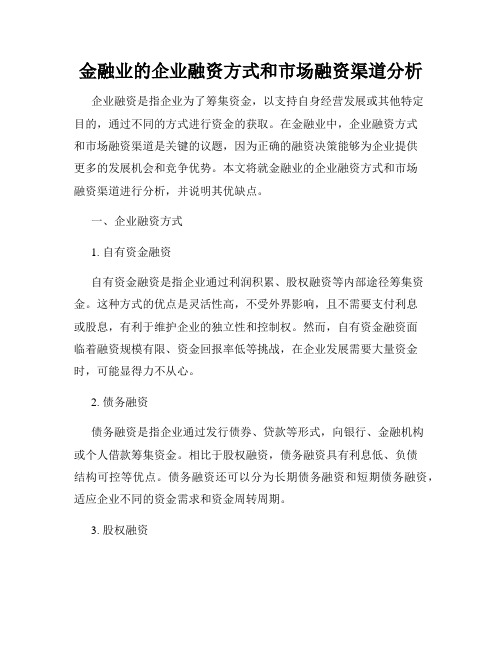 金融业的企业融资方式和市场融资渠道分析

企业融资是指企业为了筹集资金，以支持自身经营发展或其他特定目的，通过不同的方式进行资金的获取。在金融业中，企业融资方式和市场融资渠道是关键的议题，因为正确的融资决策能够为企业提供更多的发展机会和竞争优势。本文将就金融业的企业融资方式和市场融资渠道进行分析，并说明其优缺点。

一、企业融资方式

1. 自有资金融资

自有资金融资是指企业通过利润积累、股权融资等内部途径筹集资金。这种方式的优点是灵活性高，不受外界影响，且不需要支付利息或股息，有利于维护企业的独立性和控制权。然而，自有资金融资面临着融资规模有限、资金回报率低等挑战，在企业发展需要大量资金时，可能显得力不从心。

2. 债务融资

债务融资是指企业通过发行债券、贷款等形式，向银行、金融机构或个人借款筹集资金。相比于股权融资，债务融资具有利息低、负债结构可控等优点。债务融资还可以分为长期债务融资和短期债务融资，适应企业不同的资金需求和资金周转周期。

3. 股权融资